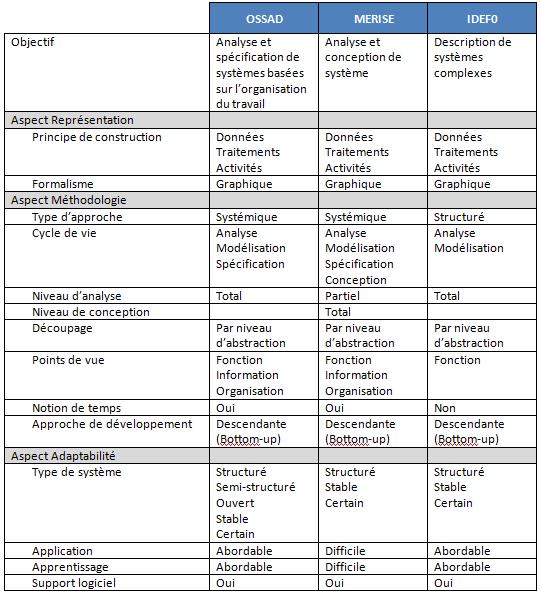 | | OSSAD | MERISE | IDEF0 |
|---|---|---|---|
| Objectif | Analyse et spécification de systèmes basées sur l'organisation du travail | Analyse et conception de système | Description de systèmes complexes |
| Aspect Représentation | | | |
| Principe de construction | Données Traitements Activités | Données Traitements Activités | Données Traitements Activités |
| Formalisme | Graphique | Graphique | Graphique |
| Aspect Méthodologie | | | |
| Type d'approche | Systémique | Systémique | Structuré |
| Cycle de vie | Analyse Modélisation Spécification | Analyse Modélisation Spécification Conception | Analyse Modélisation |
| Niveau d'analyse | Total | Partiel | Total |
| Niveau de conception | | Total | |
| Découpage | Par niveau d'abstraction | Par niveau d'abstraction | Par niveau d'abstraction |
| Points de vue | Fonction Information Organisation | Fonction Information Organisation | Fonction |
| Notion de temps | Oui | Oui | Non |
| Approche de développement | Descendante (Bottom-up) | Descendante (Bottom-up) | Descendante (Bottom-up) |
| Aspect Adaptabilité | | | |
| Type de système | Structuré Semi-structuré Ouvert Stable Certain | Structuré Stable Certain | Structuré Stable Certain |
| Application | Abordable | Difficile | Abordable |
| Apprentissage | Abordable | Difficile | Abordable |
| Support logiciel | Oui | Oui | Oui |